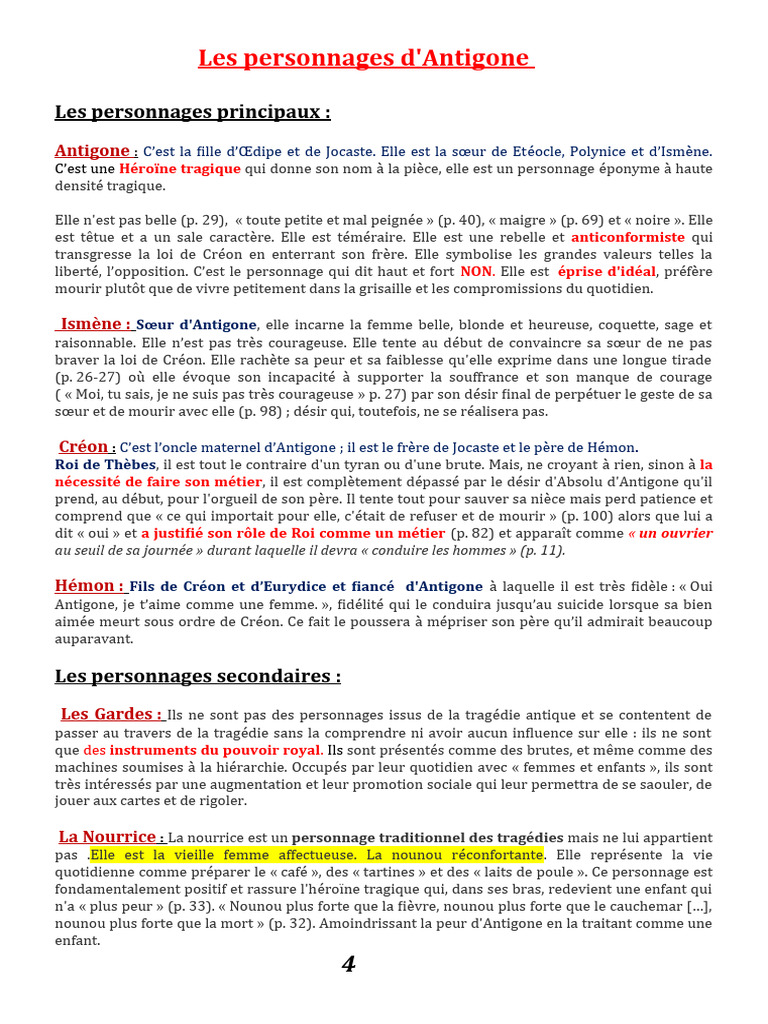 Les personnages d'Antigone

Les personnages principaux :

Antigone : C'est la fille d'Œdipe et de Jocaste. Elle est la sœur de Etéocle, Polynice et d'Ismène. C'est une Héroïne tragique qui donne son nom à la pièce, elle est un personnage éponyme à haute densité tragique.

Elle n'est pas belle (p. 29), « toute petite et mal peignée » (p. 40), « maigre » (p. 69) et « noire ». Elle est têtue et a un sale caractère. Elle est téméraire. Elle est une rebelle et anticonformiste qui transgresse la loi de Créon en enterrant son frère. Elle symbolise les grandes valeurs telles la liberté, l'opposition. C'est le personnage qui dit haut et fort NON. Elle est éprise d'idéal, préfère mourir plutôt que de vivre petitement dans la grisaille et les compromissions du quotidien.

Ismène : Sœur d'Antigone, elle incarne la femme belle, blonde et heureuse, coquette, sage et raisonnable. Elle n'est pas très courageuse. Elle tente au début de convaincre sa sœur de ne pas braver la loi de Créon. Elle rachète sa peur et sa faiblesse qu'elle exprime dans une longue tirade (p. 26-27) où elle évoque son incapacité à supporter la souffrance et son manque de courage ( « Moi, tu sais, je ne suis pas très courageuse » p. 27) par son désir final de perpétuer le geste de sa sœur et de mourir avec elle (p. 98) ; désir qui, toutefois, ne se réalisera pas.

Créon : C'est l'oncle maternel d'Antigone ; il est le frère de Jocaste et le père de Hémon. Roi de Thèbes, il est tout le contraire d'un tyran ou d'une brute. Mais, ne croyant à rien, sinon à la nécessité de faire son métier, il est complètement dépassé par le désir d'Absolu d'Antigone qu'il prend, au début, pour l'orgueil de son père. Il tente tout pour sauver sa nièce mais perd patience et comprend que « ce qui importait pour elle, c'était de refuser et de mourir » (p. 100) alors que lui a dit « oui » et a justifié son rôle de Roi comme un métier (p. 82) et apparaît comme « un ouvrier au seuil de sa journée » durant laquelle il devra « conduire les hommes » (p. 11).

Hémon : Fils de Créon et d'Eurydice et fiancé d'Antigone à laquelle il est très fidèle : « Oui Antigone, je t'aime comme une femme. », fidélité qui le conduira jusqu'au suicide lorsque sa bien aimée meurt sous ordre de Créon. Ce fait le poussera à mépriser son père qu'il admirait beaucoup auparavant.

Les personnages secondaires :

Les Gardes : Ils ne sont pas des personnages issus de la tragédie antique et se contentent de passer au travers de la tragédie sans la comprendre ni avoir aucun influence sur elle : ils ne sont que des instruments du pouvoir royal. Ils sont présentés comme des brutes, et même comme des machines soumises à la hiérarchie. Occupés par leur quotidien avec « femmes et enfants », ils sont très intéressés par une augmentation et leur promotion sociale qui leur permettra de se saouler, de jouer aux cartes et de rigoler.

La Nourrice : La nourrice est un personnage traditionnel des tragédies mais ne lui appartient pas .Elle est la vieille femme affectueuse. La nounou réconfortante. Elle représente la vie quotidienne comme préparer le « café », des « tartines » et des « laits de poule ». Ce personnage est fondamentalement positif et rassure l'héroïne tragique qui, dans ses bras, redevient une enfant qui n'a « plus peur » (p. 33). « Nounou plus forte que la fièvre, nounou plus forte que le cauchemar [...], nounou plus forte que la mort » (p. 32). Amoindrissant la peur d'Antigone en la traitant comme une enfant.

4